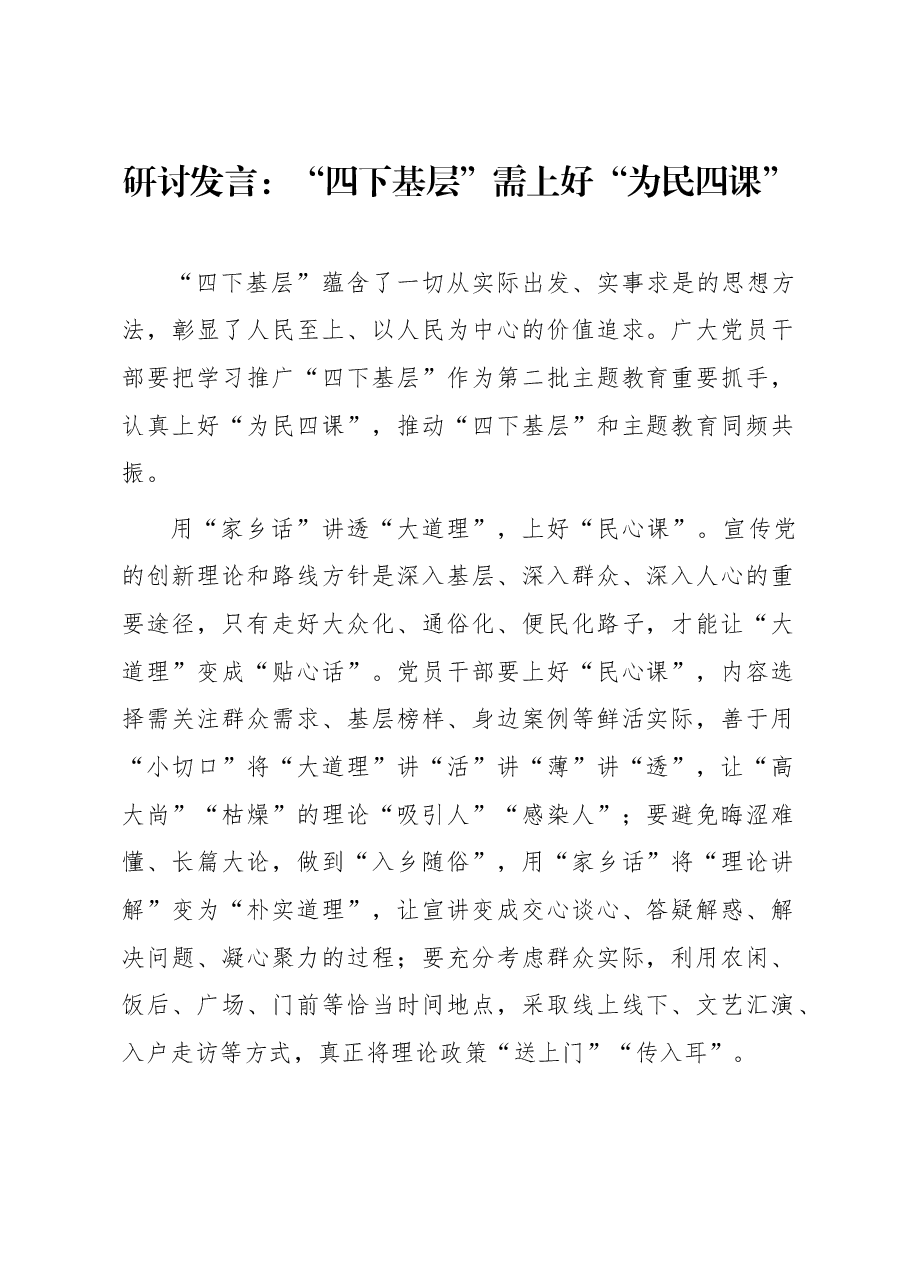 研讨发言：“四下基层”需上好“为民四课”

“四下基层”蕴含了一切从实际出发、实事求是的思想方法，彰显了人民至上、以人民为中心的价值追求。广大党员干部要把学习推广“四下基层”作为第二批主题教育重要抓手，认真上好“为民四课”，推动“四下基层”和主题教育同频共振。

用“家乡话”讲透“大道理”，上好“民心课”。宣传党的创新理论和路线方针是深入基层、深入群众、深入人心的重要途径，只有走好大众化、通俗化、便民化路子，才能让“大道理”变成“贴心话”。党员干部要上好“民心课”，内容选择需关注群众需求、基层榜样、身边案例等鲜活实际，善于用“小切口”将“大道理”讲“活”讲“薄”讲“透”，让“高大尚”“枯燥”的理论“吸引人”“感染人”；要避免晦涩难懂、长篇大论，做到“入乡随俗”，用“家乡话”将“理论讲解”变为“朴实道理”，让宣讲变成交心谈心、答疑解惑、解决问题、凝心聚力的过程；要充分考虑群众实际，利用农闲、饭后、广场、门前等恰当时间地点，采取线上线下、文艺汇演、入户走访等方式，真正将理论政策“送上门”“传入耳”。